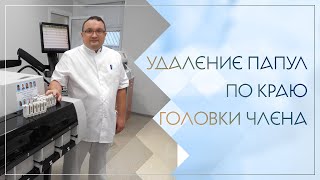 УДАЛЕНИЕ ПАПУЛ
ПО КРАЮ
ГОЛОВКИ ЧЛЕНА